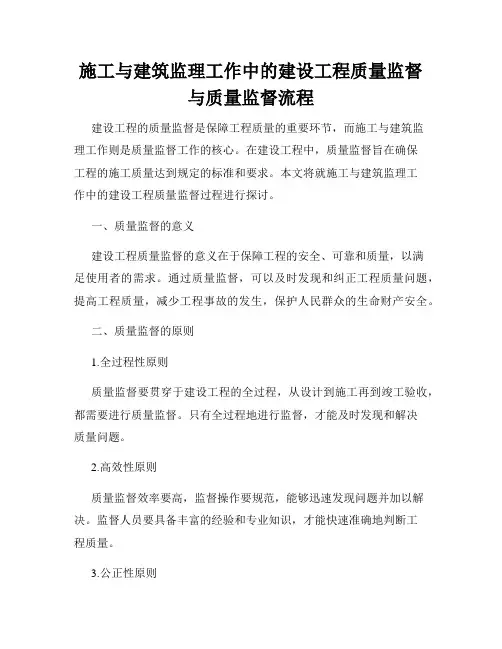 施工与建筑监理工作中的建设工程质量监督与质量监督流程

建设工程的质量监督是保障工程质量的重要环节，而施工与建筑监理工作则是质量监督工作的核心。在建设工程中，质量监督旨在确保工程的施工质量达到规定的标准和要求。本文将就施工与建筑监理工作中的建设工程质量监督过程进行探讨。

一、质量监督的意义

建设工程质量监督的意义在于保障工程的安全、可靠和质量，以满足使用者的需求。通过质量监督，可以及时发现和纠正工程质量问题，提高工程质量，减少工程事故的发生，保护人民群众的生命财产安全。

二、质量监督的原则

1.全过程性原则

质量监督要贯穿于建设工程的全过程，从设计到施工再到竣工验收，都需要进行质量监督。只有全过程地进行监督，才能及时发现和解决质量问题。

2.高效性原则

质量监督效率要高，监督操作要规范，能够迅速发现问题并加以解决。监督人员要具备丰富的经验和专业知识，才能快速准确地判断工程质量。

3.公正性原则